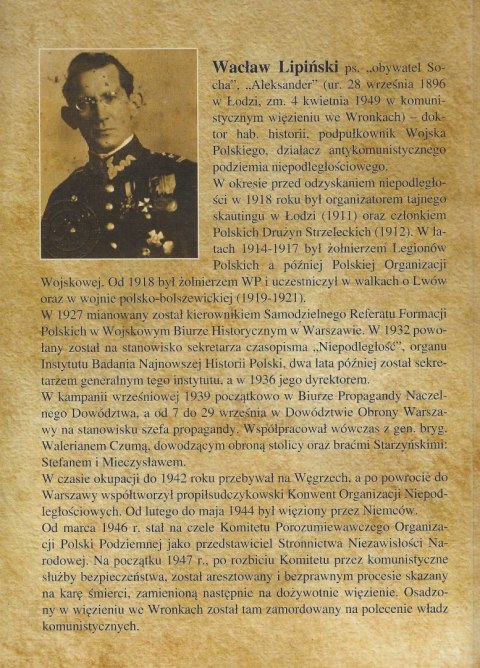 **Wacław Lipiński** ps. „obywatel Socha", „Aleksander" (ur. 28 września 1896 w Łodzi, zm. 4 kwietnia 1949 w komunistycznym więzieniu we Wronkach) – doktor hab. historii, podpułkownik Wojska Polskiego, działacz antykomunistycznego podziemia niepodległościowego.
W okresie przed odzyskaniem niepodległości w 1918 roku był organizatorem tajnego skautingu w Łodzi (1911) oraz członkiem Polskich Drużyn Strzeleckich (1912). W latach 1914-1917 był żołnierzem Legionów Polskich a później Polskiej Organizacji Wojskowej. Od 1918 był żołnierzem WP i uczestniczył w walkach o Lwów oraz w wojnie polsko-bolszewickiej (1919-1921).
W 1927 mianowany został kierownikiem Samodzielnego Referatu Formacji Polskich w Wojskowym Biurze Historycznym w Warszawie. W 1932 powołany został na stanowisko sekretarza czasopisma „Niepodległość", organu Instytutu Badania Najnowszej Historii Polski, dwa lata później został sekretarzem generalnym tego instytutu, a w 1936 jego dyrektorem.
W kampanii wrześniowej 1939 początkowo w Biurze Propagandy Naczelnego Dowództwa, a od 7 do 29 września w Dowództwie Obrony Warszawy na stanowisku szefa propagandy. Współpracował wówczas z gen. bryg. Walerianem Czumą, dowodzącym obroną stolicy oraz braćmi Starzyńskimi: Stefanem i Mieczysławem.
W czasie okupacji do 1942 roku przebywał na Węgrzech, a po powrocie do Warszawy współtworzył propiłsudczykowski Konwent Organizacji Niepodległościowych. Od lutego do maja 1944 był więziony przez Niemców.
Od marca 1946 r. stał na czele Komitetu Porozumiewawczego Organizacji Polski Podziemnej jako przedstawiciel Stronnictwa Niezawisłości Narodowej. Na początku 1947 r., po rozbiciu Komitetu przez komunistyczne służby bezpieczeństwa, został aresztowany i bezprawnym procesie skazany na karę śmierci, zamienioną następnie na dożywotnie więzienie. Osadzony w więzieniu we Wronkach został tam zamordowany na polecenie władz komunistycznych.